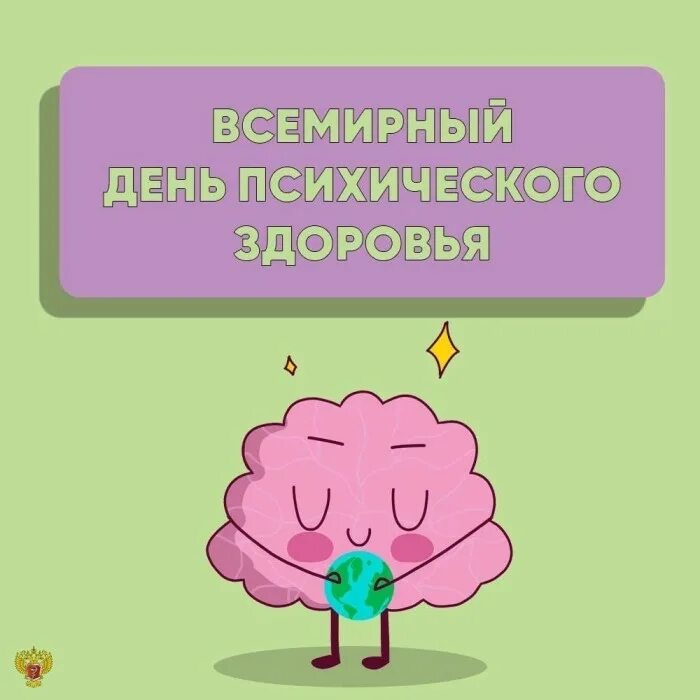 ВСЕМИРНЫЙ
ДЕНЬ ПСИХИЧЕСКОГО
ЗДОРОВЬЯ